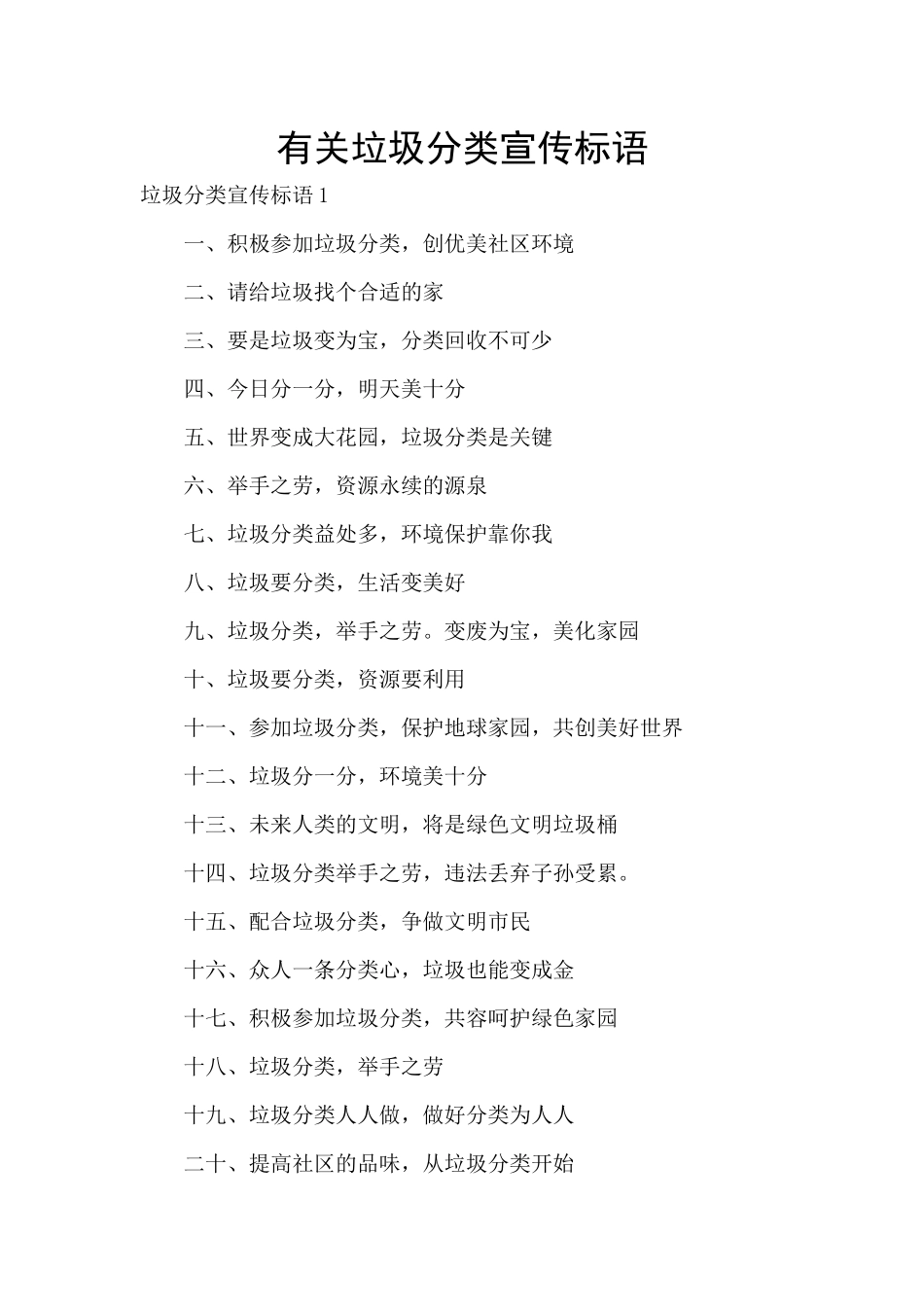 有关垃圾分类宣传标语

垃圾分类宣传标语 1

一、积极参加垃圾分类，创优美社区环境

二、请给垃圾找个合适的家

三、要是垃圾变为宝，分类回收不可少

四、今日分一分，明天美十分

五、世界变成大花园，垃圾分类是关键

六、举手之劳，资源永续的源泉

七、垃圾分类益处多，环境保护靠你我

八、垃圾要分类，生活变美好

九、垃圾分类，举手之劳。变废为宝，美化家园

十、垃圾要分类，资源要利用

十一、参加垃圾分类，保护地球家园，共创美好世界

十二、垃圾分一分，环境美十分

十三、未来人类的文明，将是绿色文明垃圾桶

十四、垃圾分类举手之劳，违法丢弃子孙受累。

十五、配合垃圾分类，争做文明市民

十六、众人一条分类心，垃圾也能变成金

十七、积极参加垃圾分类，共容呵护绿色家园

十八、垃圾分类，举手之劳

十九、垃圾分类人人做，做好分类为人人

二十、提高社区的品味，从垃圾分类开始